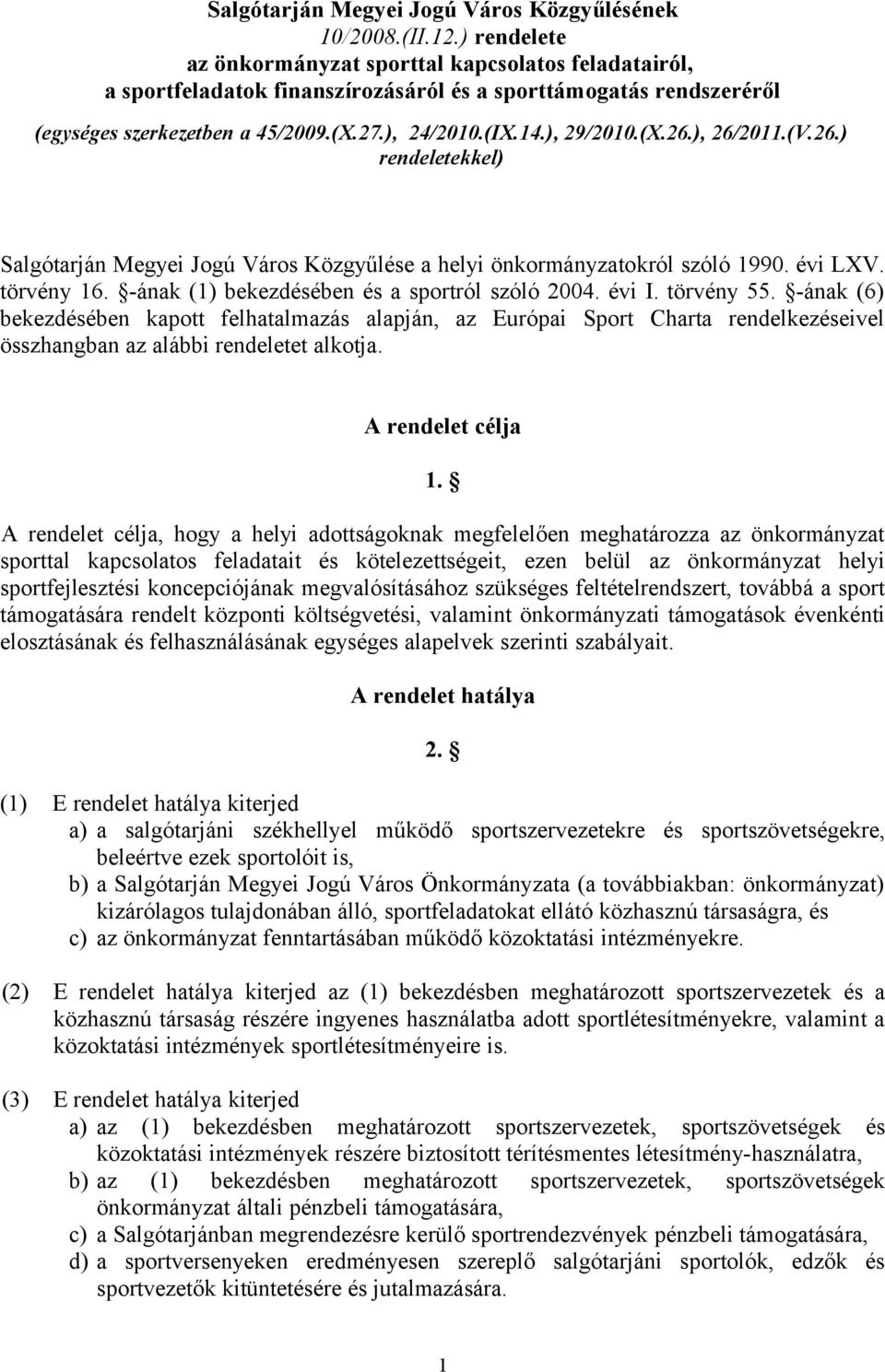 Salgótarján Megyei Jogú Város Közgyűlésének
10/2008.(II.12.) rendelete
az önkormányzat sporttal kapcsolatos feladatairól,
a sportfeladatok finanszírozásáról és a sporttámogatás rendszeréről

(egységes szerkezetben a 45/2009.(X.27.), 24/2010.(IX.14.), 29/2010.(X.26.), 26/2011.(V.26.) rendeletekkel)

Salgótarján Megyei Jogú Város Közgyűlése a helyi önkormányzatokról szóló 1990. évi LXV. törvény 16. §-ának (1) bekezdésében és a sportról szóló 2004. évi I. törvény 55. §-ának (6) bekezdésében kapott felhatalmazás alapján, az Európai Sport Charta rendelkezéseivel összhangban az alábbi rendeletet alkotja.

A rendelet célja

1. §

A rendelet célja, hogy a helyi adottságoknak megfelelően meghatározza az önkormányzat sporttal kapcsolatos feladatait és kötelezettségeit, ezen belül az önkormányzat helyi sportfejlesztési koncepciójának megvalósításához szükséges feltételrendszert, továbbá a sport támogatására rendelt központi költségvetési, valamint önkormányzati támogatások évenkénti elosztásának és felhasználásának egységes alapelvek szerinti szabályait.

A rendelet hatálya

2. §

(1) E rendelet hatálya kiterjed
a) a salgótarjáni székhellyel működő sportszervezetekre és sportszövetségekre, beleértve ezek sportolóit is,
b) a Salgótarján Megyei Jogú Város Önkormányzata (a továbbiakban: önkormányzat) kizárólagos tulajdonában álló, sportfeladatokat ellátó közhasznú társaságra, és
c) az önkormányzat fenntartásában működő közoktatási intézményekre.

(2) E rendelet hatálya kiterjed az (1) bekezdésben meghatározott sportszervezetek és a közhasznú társaság részére ingyenes használatba adott sportlétesítményekre, valamint a közoktatási intézmények sportlétesítményeire is.

(3) E rendelet hatálya kiterjed
a) az (1) bekezdésben meghatározott sportszervezetek, sportszövetségek és közoktatási intézmények részére biztosított térítésmentes létesítmény-használatra,
b) az (1) bekezdésben meghatározott sportszervezetek, sportszövetségek önkormányzat általi pénzbeli támogatására,
c) a Salgótarjánban megrendezésre kerülő sportrendezvények pénzbeli támogatására,
d) a sportversenyeken eredményesen szereplő salgótarjáni sportolók, edzők és sportvezetők kitüntetésére és jutalmazására.

1